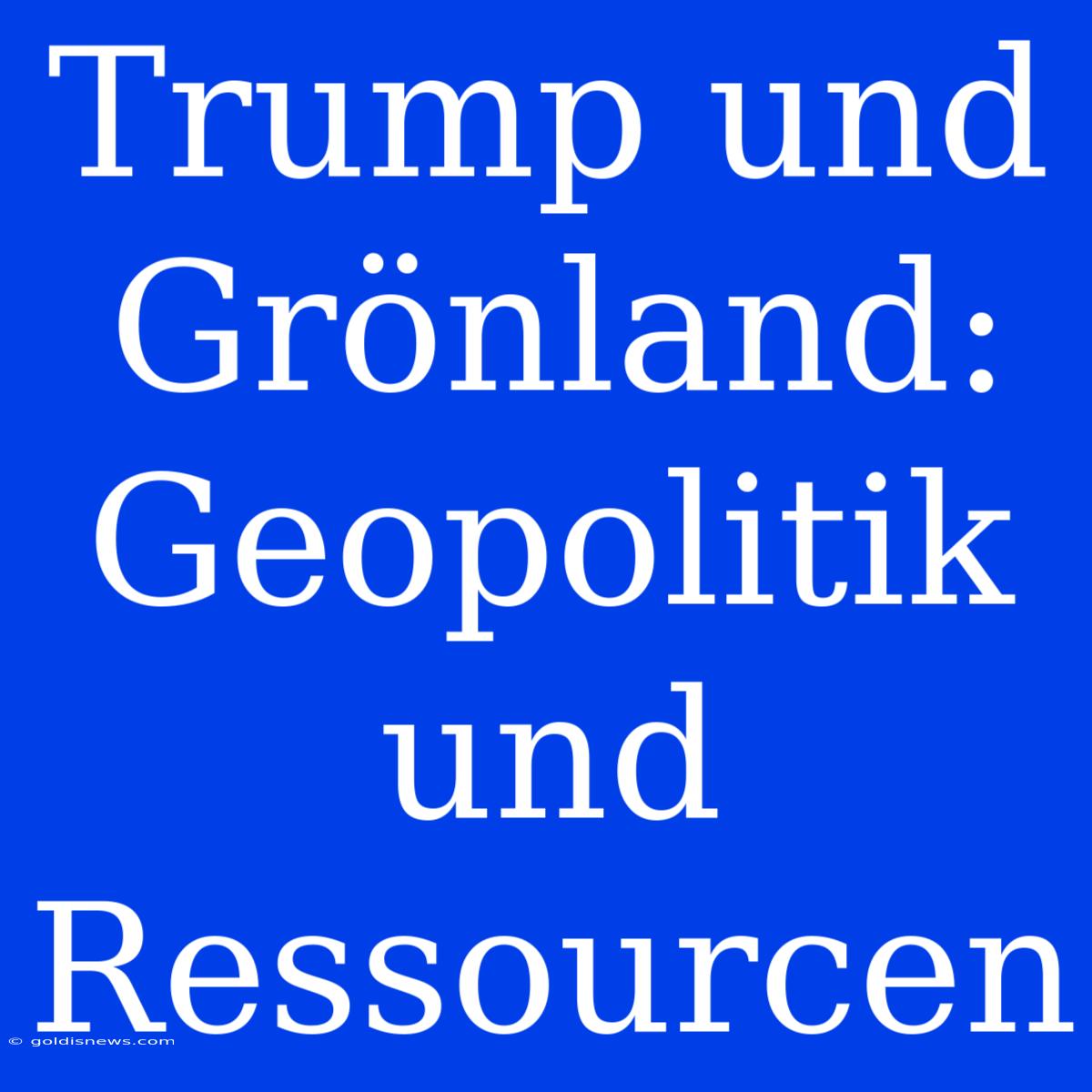 Trump und Grönland: Geopolitik und Ressourcen

© goldisnews.com